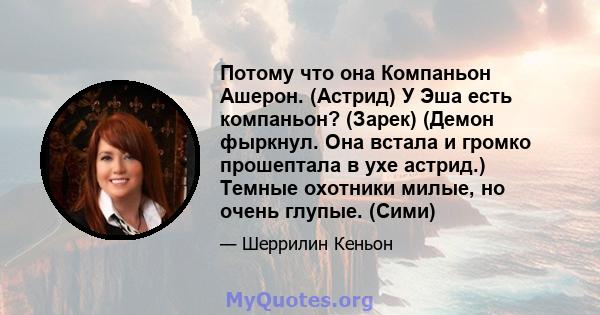 Потому что она Компаньон Ашерон. (Астрид) У Эша есть компаньон? (Зарек) (Демон фыркнул. Она встала и громко прошептала в ухе астрид.) Темные охотники милые, но очень глупые. (Сими)

— Шеррилин Кеньон

MyQuotes.org